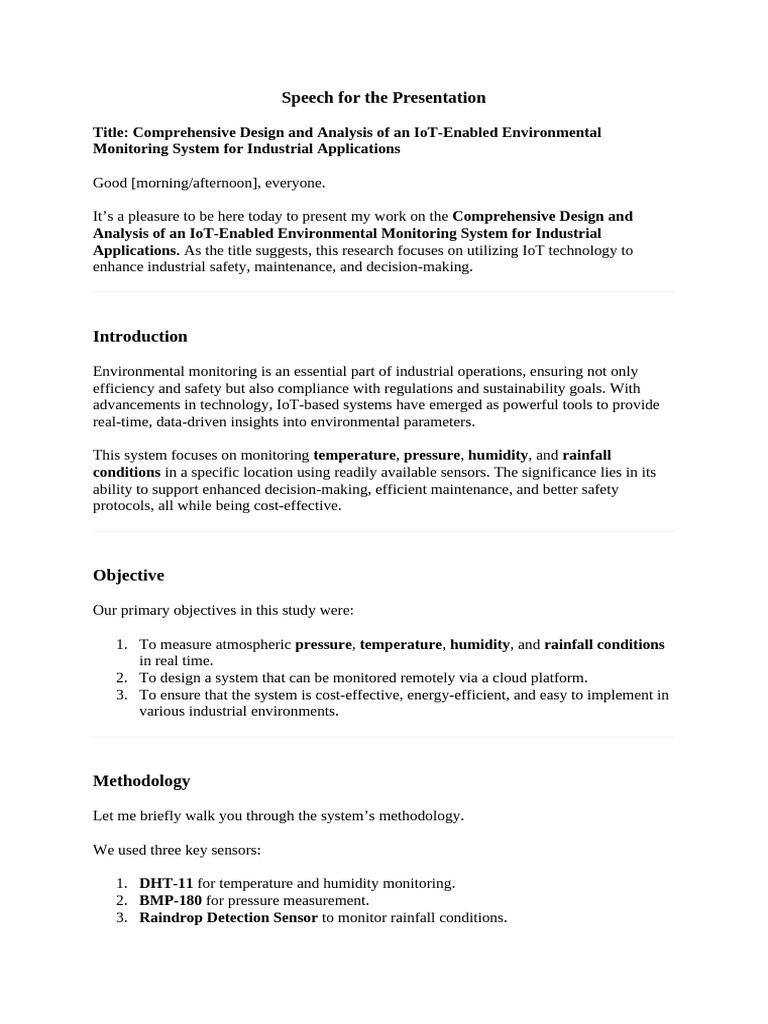 Speech for the Presentation

Title: Comprehensive Design and Analysis of an IoT-Enabled Environmental Monitoring System for Industrial Applications

Good [morning/afternoon], everyone.

It’s a pleasure to be here today to present my work on the Comprehensive Design and Analysis of an IoT-Enabled Environmental Monitoring System for Industrial Applications. As the title suggests, this research focuses on utilizing IoT technology to enhance industrial safety, maintenance, and decision-making.

Introduction

Environmental monitoring is an essential part of industrial operations, ensuring not only efficiency and safety but also compliance with regulations and sustainability goals. With advancements in technology, IoT-based systems have emerged as powerful tools to provide real-time, data-driven insights into environmental parameters.

This system focuses on monitoring temperature, pressure, humidity, and rainfall conditions in a specific location using readily available sensors. The significance lies in its ability to support enhanced decision-making, efficient maintenance, and better safety protocols, all while being cost-effective.

Objective

Our primary objectives in this study were:

1. To measure atmospheric pressure, temperature, humidity, and rainfall conditions in real time.
2. To design a system that can be monitored remotely via a cloud platform.
3. To ensure that the system is cost-effective, energy-efficient, and easy to implement in various industrial environments.

Methodology

Let me briefly walk you through the system’s methodology.

We used three key sensors:

1. DHT-11 for temperature and humidity monitoring.
2. BMP-180 for pressure measurement.
3. Raindrop Detection Sensor to monitor rainfall conditions.